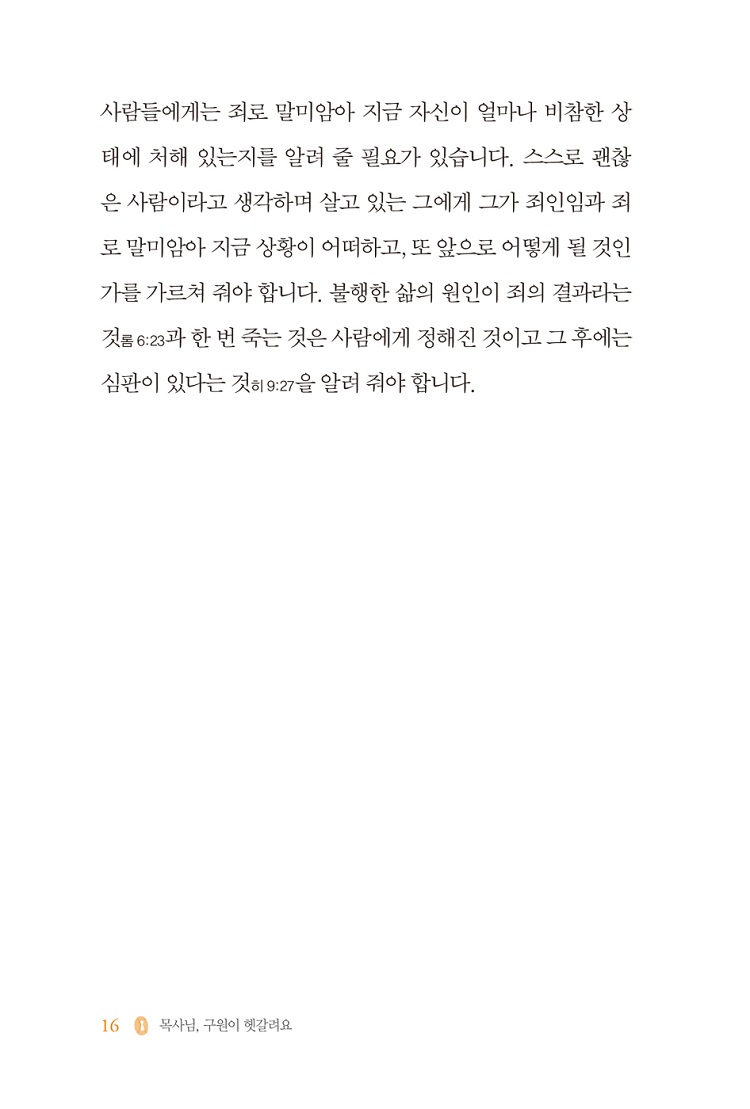 사람들에게는 죄로 말미암아 지금 자신이 얼마나 비참한 상태에 처해 있는지를 알려 줄 필요가 있습니다. 스스로 괜찮은 사람이라고 생각하며 살고 있는 그에게 그가 죄인임과 죄로 말미암아 지금 상황이 어떠하고, 또 앞으로 어떻게 될 것인가를 가르쳐 줘야 합니다. 불행한 삶의 원인이 죄의 결과라는 것롬 6:23과 한 번 죽는 것은 사람에게 정해진 것이고 그 후에는 심판이 있다는 것히 9:27을 알려 줘야 합니다.

16 목사님, 구원이 헷갈려요